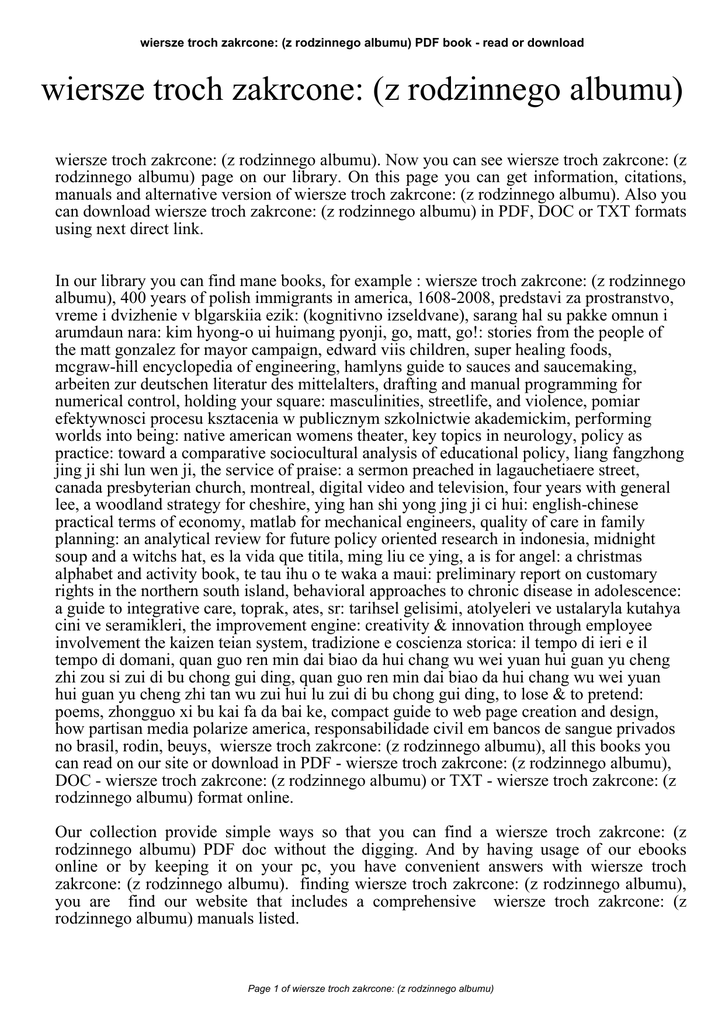 wiersze troch zakrcone: (z rodzinnego albumu) PDF book - read or download

wiersze troch zakrcone: (z rodzinnego albumu)

wiersze troch zakrcone: (z rodzinnego albumu). Now you can see wiersze troch zakrcone: (z rodzinnego albumu) page on our library. On this page you can get information, citations, manuals and alternative version of wiersze troch zakrcone: (z rodzinnego albumu). Also you can download wiersze troch zakrcone: (z rodzinnego albumu) in PDF, DOC or TXT formats using next direct link.

In our library you can find mane books, for example : wiersze troch zakrcone: (z rodzinnego albumu), 400 years of polish immigrants in america, 1608-2008, predstavi za prostranstvo, vreme i dvizhenie v blgarskiia ezik: (kognitivno izseldvane), sarang hal su pakke omnun i arumdaun nara: kim hyong-o ui huimang pyonji, go, matt, go!: stories from the people of the matt gonzalez for mayor campaign, edward viis children, super healing foods, mcgraw-hill encyclopedia of engineering, hamlyns guide to sauces and saucemaking, arbeiten zur deutschen literatur des mittelalters, drafting and manual programming for numerical control, holding your square: masculinities, streetlife, and violence, pomiar efektywnosci procesu ksztacenia w publicznym szkolnictwie akademickim, performing worlds into being: native american womens theater, key topics in neurology, policy as practice: toward a comparative sociocultural analysis of educational policy, liang fangzhong jing ji shi lun wen ji, the service of praise: a sermon preached in lagauchetiaere street, canada presbyterian church, montreal, digital video and television, four years with general lee, a woodland strategy for cheshire, ying han shi yong jing ji ci hui: english-chinese practical terms of economy, matlab for mechanical engineers, quality of care in family planning: an analytical review for future policy oriented research in indonesia, midnight soup and a witchs hat, es la vida que titila, ming liu ce ying, a is for angel: a christmas alphabet and activity book, te tau ihu o te waka a maui: preliminary report on customary rights in the northern south island, behavioral approaches to chronic disease in adolescence: a guide to integrative care, toprak, ates, sr: tarihsel gelisimi, atolyeleri ve ustalaryla kutahya cini ve seramikleri, the improvement engine: creativity & innovation through employee involvement the kaizen teian system, tradizione e coscienza storica: il tempo di ieri e il tempo di domani, quan guo ren min dai biao da hui chang wu wei yuan hui guan yu cheng zhi zou si zui di bu chong gui ding, quan guo ren min dai biao da hui chang wu wei yuan hui guan yu cheng zhi tan wu zui hui lu zui di bu chong gui ding, to lose & to pretend: poems, zhongguo xi bu kai fa da bai ke, compact guide to web page creation and design, how partisan media polarize america, responsabilidade civil em bancos de sangue privados no brasil, rodin, beuys, wiersze troch zakrcone: (z rodzinnego albumu), all this books you can read on our site or download in PDF - wiersze troch zakrcone: (z rodzinnego albumu), DOC - wiersze troch zakrcone: (z rodzinnego albumu) or TXT - wiersze troch zakrcone: (z rodzinnego albumu) format online.

Our collection provide simple ways so that you can find a wiersze troch zakrcone: (z rodzinnego albumu) PDF doc without the digging. And by having usage of our ebooks online or by keeping it on your pc, you have convenient answers with wiersze troch zakrcone: (z rodzinnego albumu). finding wiersze troch zakrcone: (z rodzinnego albumu), you are find our website that includes a comprehensive wiersze troch zakrcone: (z rodzinnego albumu) manuals listed.

Page 1 of wiersze troch zakrcone: (z rodzinnego albumu)